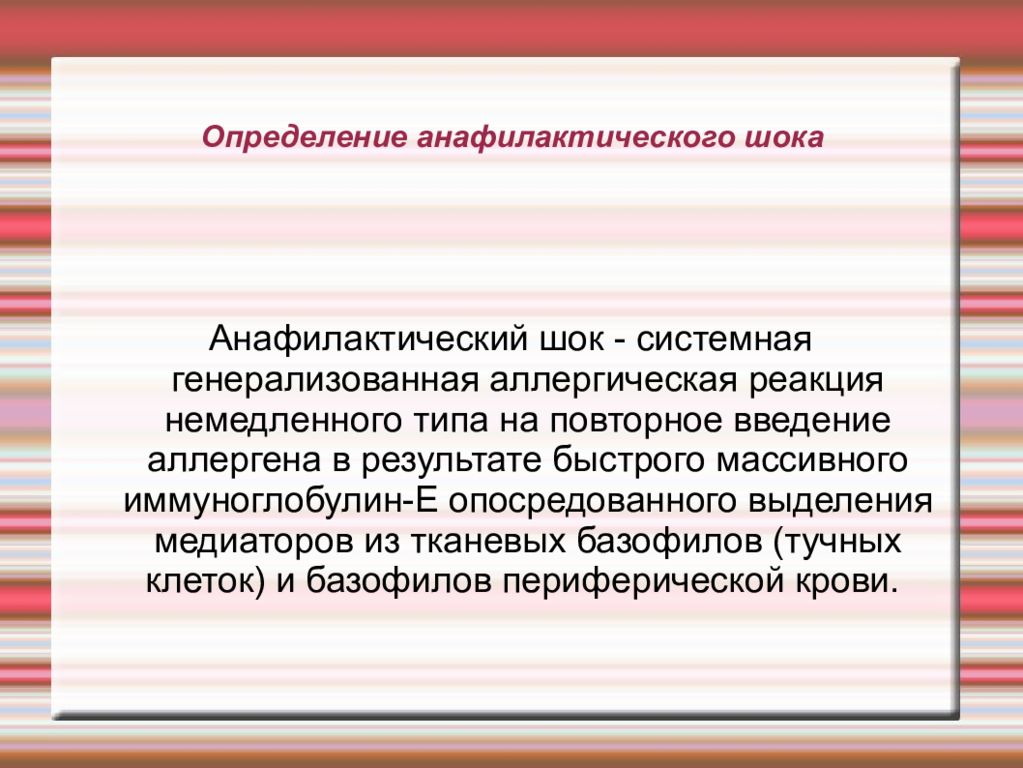 Определение анафилактического шока

Анафилактический шок - системная генерализованная аллергическая реакция немедленного типа на повторное введение аллергена в результате быстрого массивного иммуноглобулин-Е опосредованного выделения медиаторов из тканевых базофилов (тучных клеток) и базофилов периферической крови.